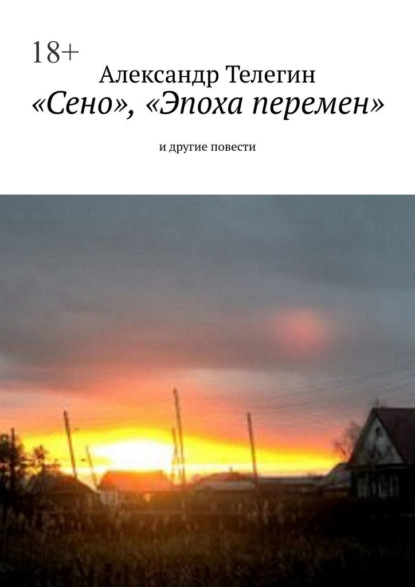 18+

Александр Телегин

«Сено», «Эпоха перемен»

и другие повести